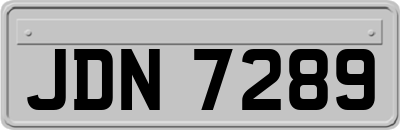 JDN 7289